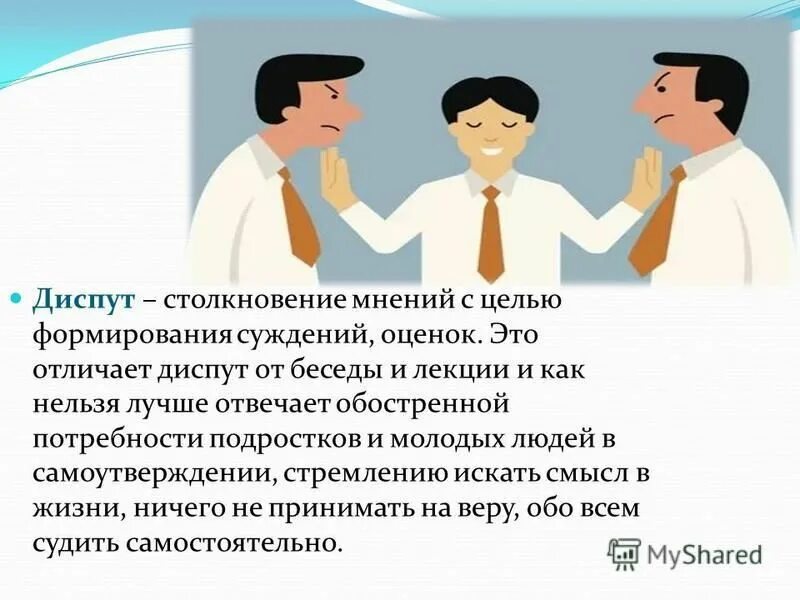 Диспут – столкновение мнений с целью формирования суждений, оценок. Это отличает диспут от беседы и лекции и как нельзя лучше отвечает обостренной потребности подростков и молодых людей в самоутверждении, стремлению искать смысл в жизни, ничего не принимать на веру, обо всем судить самостоятельно.

MyShared